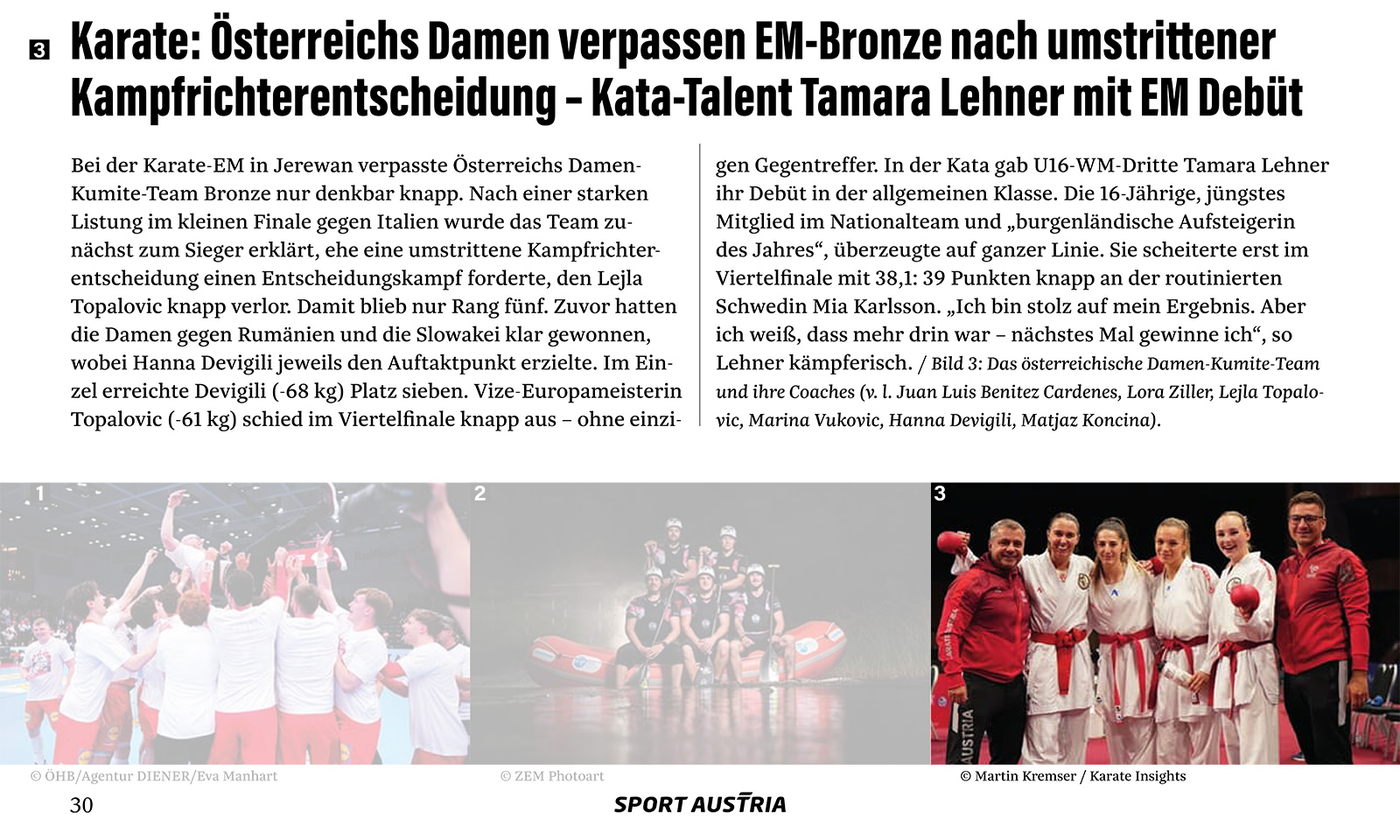 3 Karate: Österreichs Damen verpassen EM-Bronze nach umstrittener Kampfrichterentscheidung – Kata-Talent Tamara Lehner mit EM Debüt

Bei der Karate-EM in Jerewan verpasste Österreichs Damen-Kumite-Team Bronze nur denkbar knapp. Nach einer starken Listung im kleinen Finale gegen Italien wurde das Team zunächst zum Sieger erklärt, ehe eine umstrittene Kampfrichterentscheidung einen Entscheidungskampf forderte, den Lejla Topalovic knapp verlor. Damit blieb nur Rang fünf. Zuvor hatten die Damen gegen Rumänien und die Slowakei klar gewonnen, wobei Hanna Devigili jeweils den Auftaktpunkt erzielte. Im Einzel erreichte Devigili (-68 kg) Platz sieben. Vize-Europameisterin Topalovic (-61 kg) schied im Viertelfinale knapp aus – ohne einzigen Gegentreffer. In der Kata gab U16-WM-Dritte Tamara Lehner ihr Debüt in der allgemeinen Klasse. Die 16-Jährige, jüngstes Mitglied im Nationalteam und „burgenländische Aufsteigerin des Jahres“, überzeugte auf ganzer Linie. Sie scheiterte erst im Viertelfinale mit 38,1: 39 Punkten knapp an der routinierten Schwedin Mia Karlsson. „Ich bin stolz auf mein Ergebnis. Aber ich weiß, dass mehr drin war – nächstes Mal gewinne ich“, so Lehner kämpferisch. / Bild 3: Das österreichische Damen-Kumite-Team und ihre Coaches (v. l. Juan Luis Benitez Cardenes, Lora Ziller, Lejla Topalovic, Marina Vukovic, Hanna Devigili, Matjaz Koncina).

1

2

3

AUSTRIA

© ÖHB/Agentur DIENER/Eva Manhart

© ZEM Photoart

© Martin Kremser / Karate Insights

30

SPORT AUSTRIA